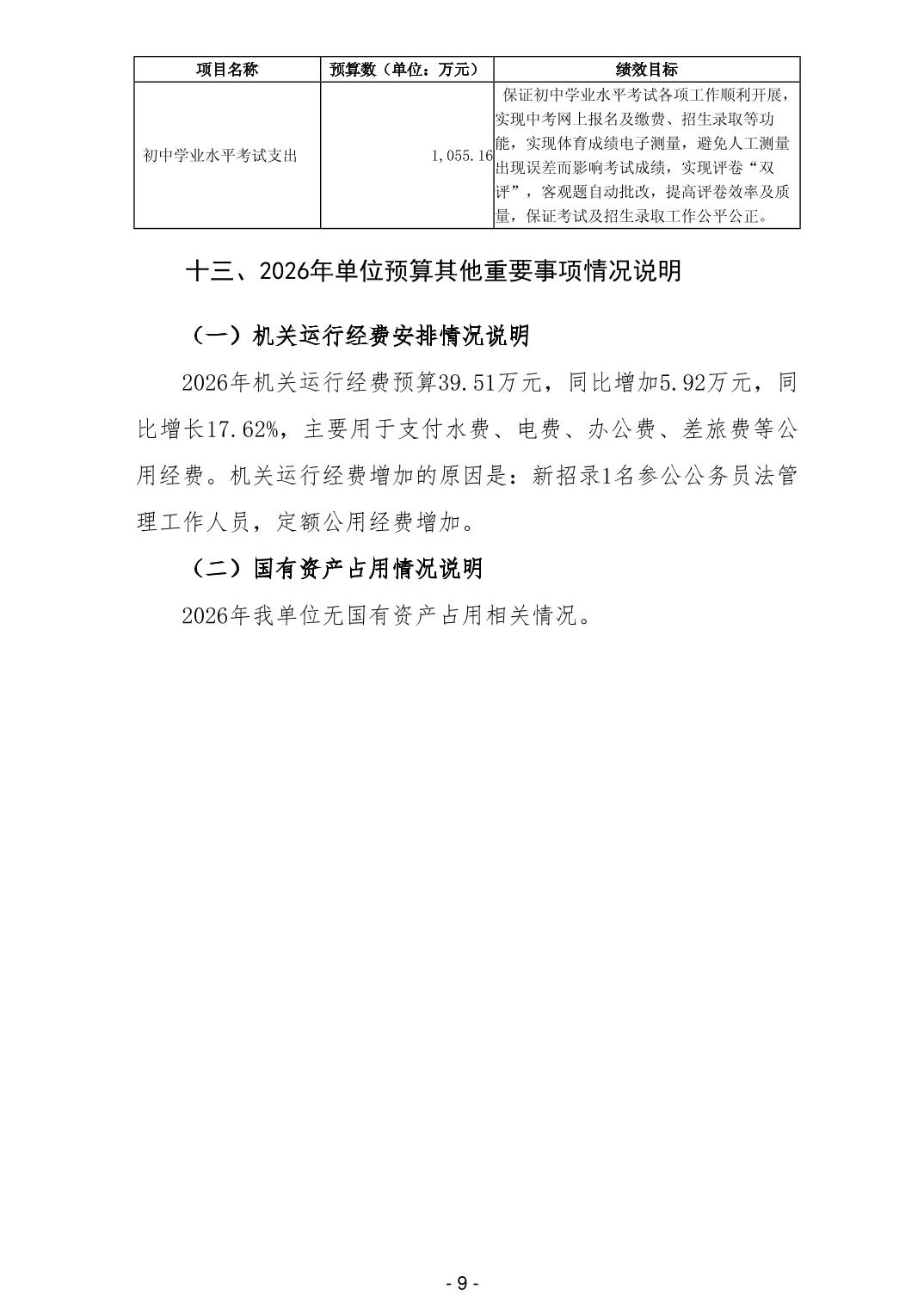 | 项目名称 | 预算数（单位：万元） | 绩效目标 |
|---|---|---|
| 初中学业水平考试支出 | 1,055.16 | 保证初中学业水平考试各项工作顺利开展，实现中考网上报名及缴费、招生录取等功能，实现体育成绩电子测量，避免人工测量出现误差而影响考试成绩，实现评卷“双评”，客观题自动批改，提高评卷效率及质量，保证考试及招生录取工作公平公正。 |

十三、2026年单位预算其他重要事项情况说明

（一）机关运行经费安排情况说明

2026年机关运行经费预算39.51万元，同比增加5.92万元，同比增长17.62%，主要用于支付水费、电费、办公费、差旅费等公用经费。机关运行经费增加的原因是：新招录1名参公公务员法管理工作人员，定额公用经费增加。

（二）国有资产占用情况说明

2026年我单位无国有资产占用相关情况。

- 9 -